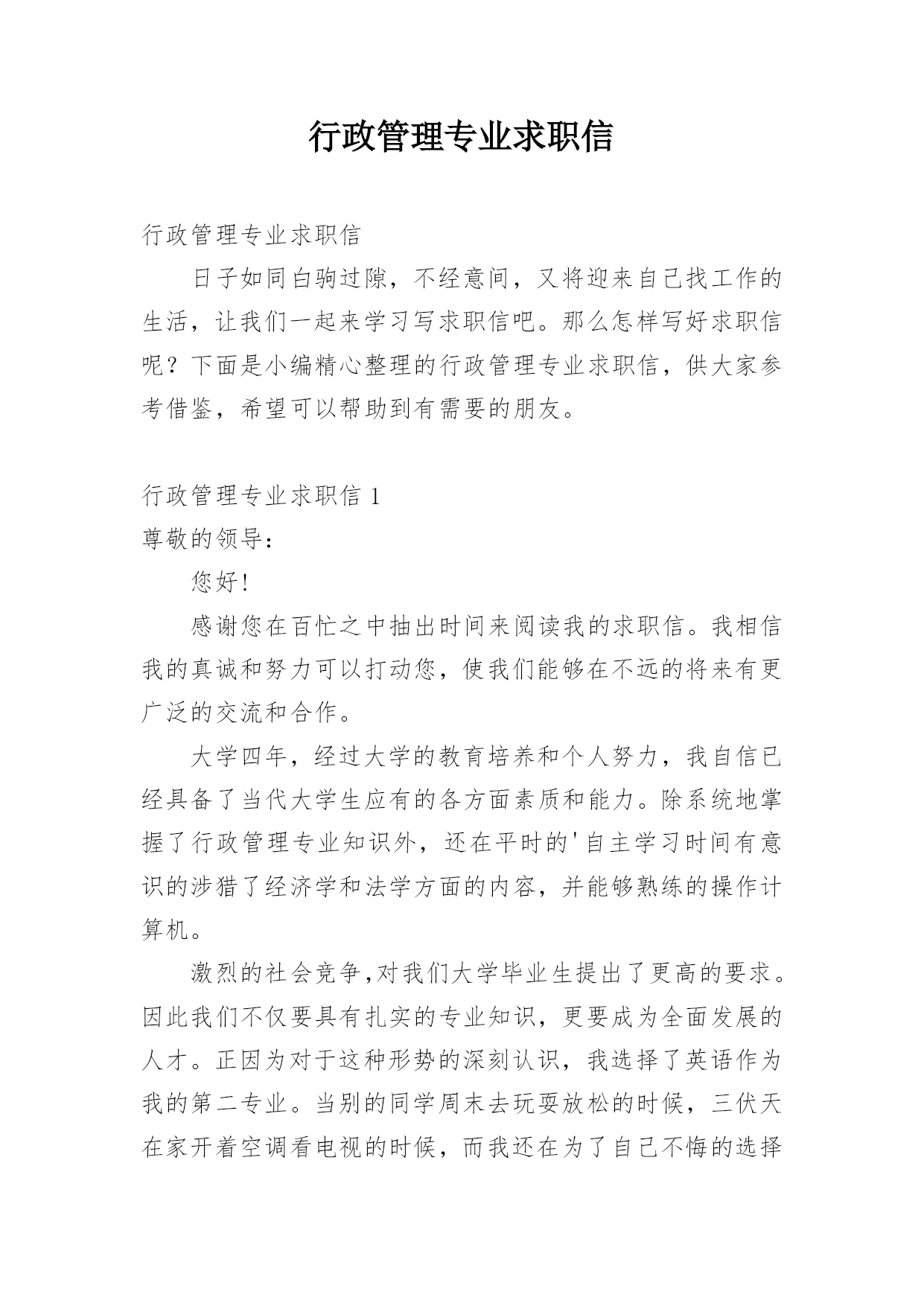 行政管理专业求职信

行政管理专业求职信

日子如同白驹过隙，不经意间，又将迎来自己找工作的生活，让我们一起来学习写求职信吧。那么怎样写好求职信呢？下面是小编精心整理的行政管理专业求职信，供大家参考借鉴，希望可以帮助到有需要的朋友。

行政管理专业求职信 1

尊敬的领导：

您好!

感谢您在百忙之中抽出时间来阅读我的求职信。我相信我的真诚和努力可以打动您，使我们能够在不远的将来有更广泛的交流和合作。

大学四年，经过大学的教育培养和个人努力，我自信已经具备了当代大学生应有的各方面素质和能力。除系统地掌握了行政管理专业知识外，还在平时的'自主学习时间有意识的涉猎了经济学和法学方面的内容，并能够熟练的操作计算机。

激烈的社会竞争,对我们大学毕业生提出了更高的要求。因此我们不仅要具有扎实的专业知识，更要成为全面发展的人才。正因为对于这种形势的深刻认识，我选择了英语作为我的第二专业。当别的同学周末去玩耍放松的时候，三伏天在家开着空调看电视的时候，而我还在为了自己不悔的选择